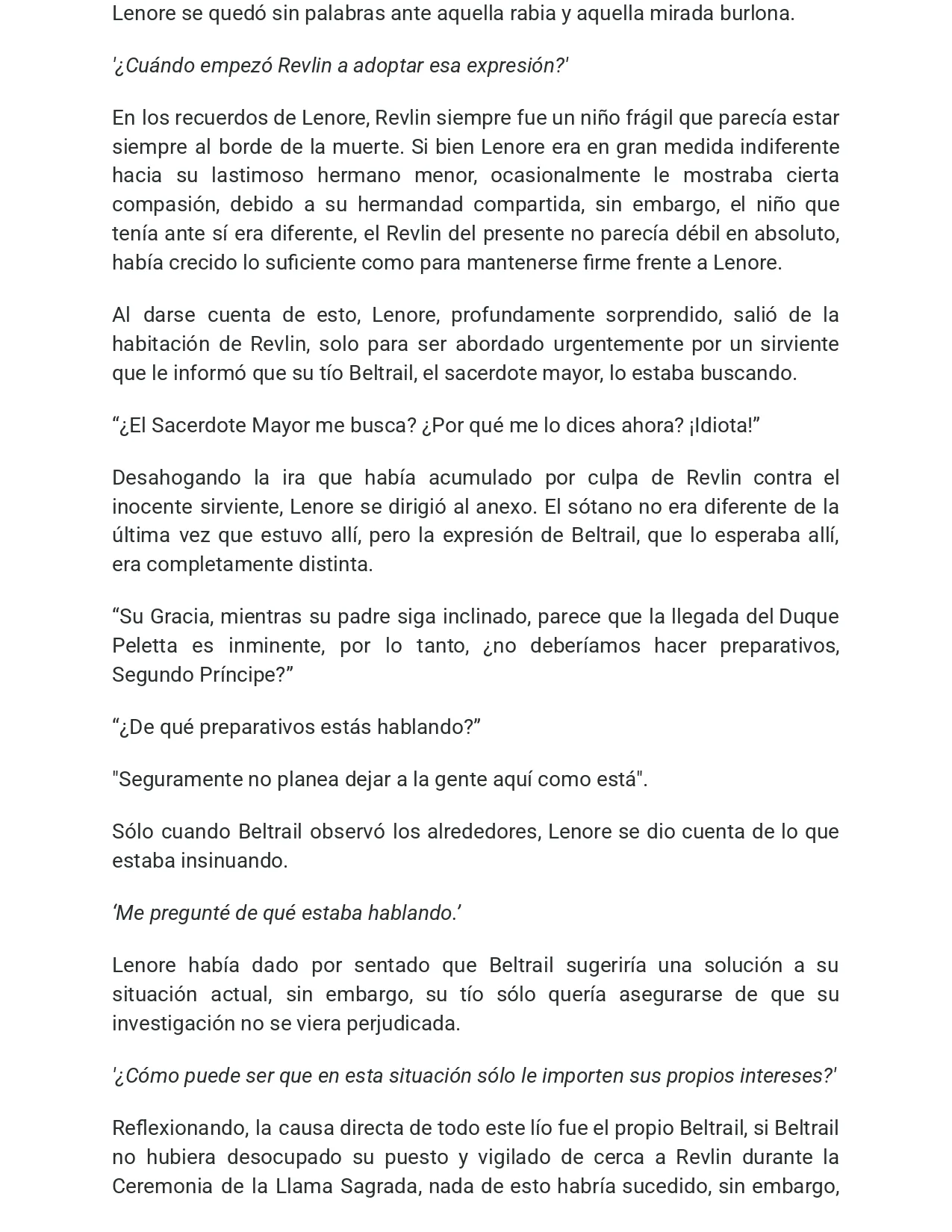 Lenore se quedó sin palabras ante aquella rabia y aquella mirada burlona.

'¿Cuándo empezó Revlin a adoptar esa expresión?'

En los recuerdos de Lenore, Revlin siempre fue un niño frágil que parecía estar siempre al borde de la muerte. Si bien Lenore era en gran medida indiferente hacia su lastimoso hermano menor, ocasionalmente le mostraba cierta compasión, debido a su hermandad compartida, sin embargo, el niño que tenía ante sí era diferente, el Revlin del presente no parecía débil en absoluto, había crecido lo suficiente como para mantenerse firme frente a Lenore.

Al darse cuenta de esto, Lenore, profundamente sorprendido, salió de la habitación de Revlin, solo para ser abordado urgentemente por un sirviente que le informó que su tío Beltrail, el sacerdote mayor, lo estaba buscando.

"¿El Sacerdote Mayor me busca? ¿Por qué me lo dices ahora? ¡Idiota!"

Desahogando la ira que había acumulado por culpa de Revlin contra el inocente sirviente, Lenore se dirigió al anexo. El sótano no era diferente de la última vez que estuvo allí, pero la expresión de Beltrail, que lo esperaba allí, era completamente distinta.

"Su Gracia, mientras su padre siga inclinado, parece que la llegada del Duque Peletta es inminente, por lo tanto, ¿no deberíamos hacer preparativos, Segundo Príncipe?"

"¿De qué preparativos estás hablando?"

"Seguramente no planea dejar a la gente aquí como está".

Sólo cuando Beltrail observó los alrededores, Lenore se dio cuenta de lo que estaba insinuando.

'Me pregunté de qué estaba hablando.'

Lenore había dado por sentado que Beltrail sugeriría una solución a su situación actual, sin embargo, su tío sólo quería asegurarse de que su investigación no se viera perjudicada.

'¿Cómo puede ser que en esta situación sólo le importen sus propios intereses?'

Reflexionando, la causa directa de todo este lío fue el propio Beltrail, si Beltrail no hubiera desocupado su puesto y vigilado de cerca a Revlin durante la Ceremonia de la Llama Sagrada, nada de esto habría sucedido, sin embargo,